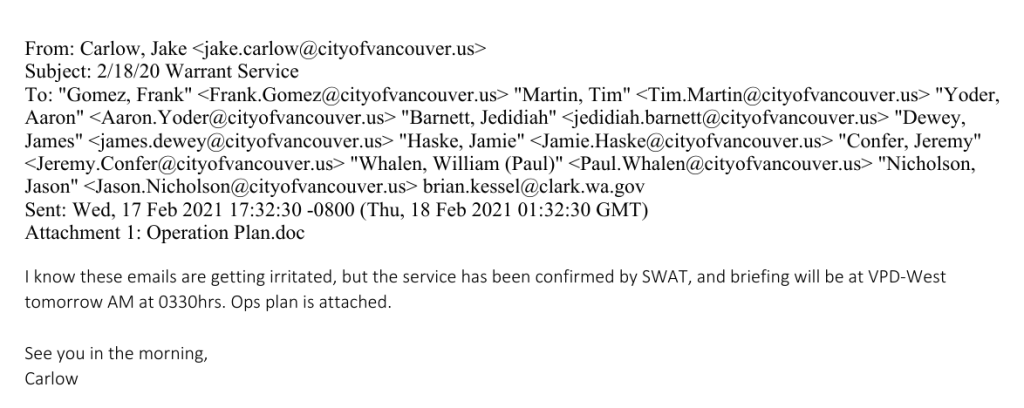 From: Carlow, Jake <jake.carlow@cityofvancouver.us>
Subject: 2/18/20 Warrant Service
To: "Gomez, Frank" <Frank.Gomez@cityofvancouver.us> "Martin, Tim" <Tim.Martin@cityofvancouver.us> "Yoder, Aaron" <Aaron.Yoder@cityofvancouver.us> "Barnett, Jedidiah" <jedidiah.barnett@cityofvancouver.us> "Dewey, James" <james.dewey@cityofvancouver.us> "Haske, Jamie" <Jamie.Haske@cityofvancouver.us> "Confer, Jeremy" <Jeremy.Confer@cityofvancouver.us> "Whalen, William (Paul)" <Paul.Whalen@cityofvancouver.us> "Nicholson, Jason" <Jason.Nicholson@cityofvancouver.us> brian.kessel@clark.wa.gov
Sent: Wed, 17 Feb 2021 17:32:30 -0800 (Thu, 18 Feb 2021 01:32:30 GMT)
Attachment 1: Operation Plan.doc

I know these emails are getting irritated, but the service has been confirmed by SWAT, and briefing will be at VPD-West tomorrow AM at 0330hrs. Ops plan is attached.

See you in the morning,
Carlow